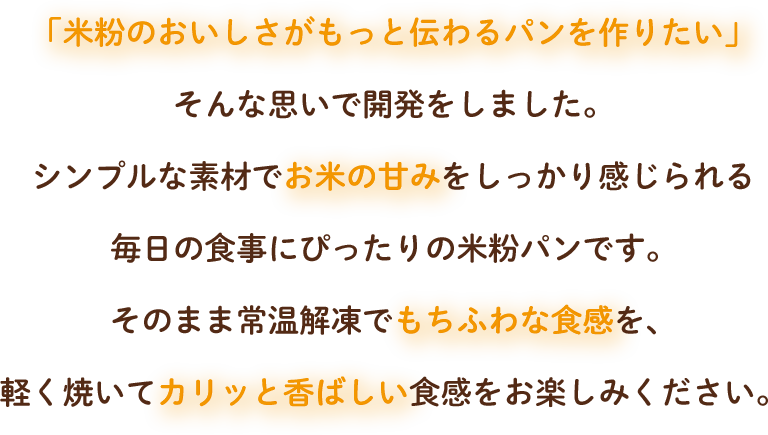 「米粉のおいしさがもっと伝わるパンを作りたい」

そんな思いで開発をしました。

シンプルな素材でお米の甘みをしっかり感じられる

毎日の食事にぴったりの米粉パンです。

そのまま常温解凍でもちふわな食感を、

軽く焼いてカリッと香ばしい食感をお楽しみください。